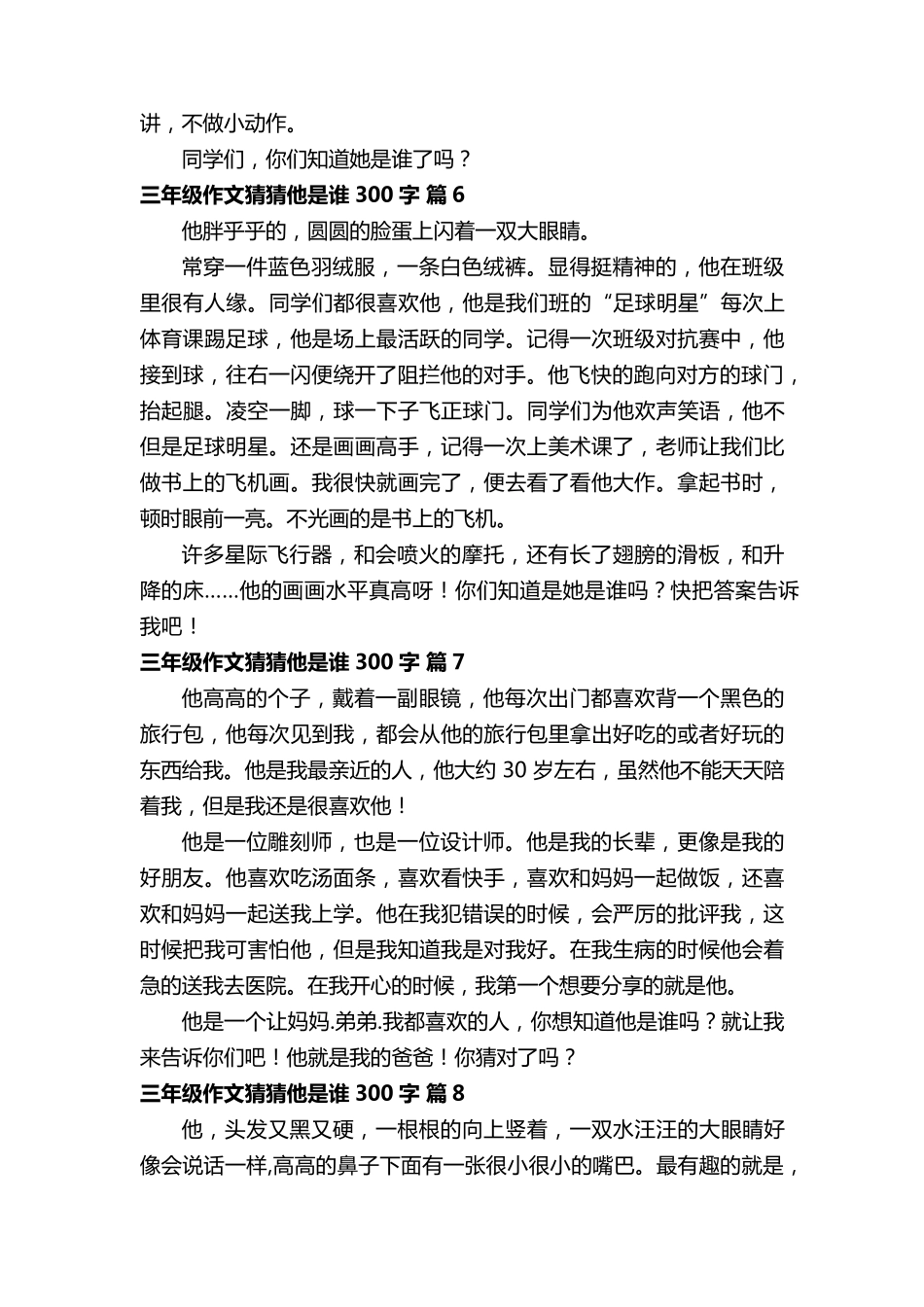 讲，不做小动作。

同学们，你们知道她是谁了吗？

三年级作文猜猜他是谁 300 字 篇 6

他胖乎乎的，圆圆的脸蛋上闪着一双大眼睛。

常穿一件蓝色羽绒服，一条白色绒裤。显得挺精神的，他在班级里很有人缘。同学们都很喜欢他，他是我们班的“足球明星”每次上体育课踢足球，他是场上最活跃的同学。记得一次班级对抗赛中，他接到球，往右一闪便绕开了阻拦他的对手。他飞快的跑向对方的球门，抬起腿。凌空一脚，球一下子飞正球门。同学们为他欢声笑语，他不但是足球明星。还是画画高手，记得一次上美术课了，老师让我们比做书上的飞机画。我很快就画完了，便去看了看他大作。拿起书时，顿时眼前一亮。不光画的是书上的飞机。

许多星际飞行器，和会喷火的摩托，还有长了翅膀的滑板，和升降的床……他的画画水平真高呀！你们知道是她是谁吗？快把答案告诉我吧！

三年级作文猜猜他是谁 300 字 篇 7

他高高的个子，戴着一副眼镜，他每次出门都喜欢背一个黑色的旅行包，他每次见到我，都会从他的旅行包里拿出好吃的或者好玩的东西给我。他是我最亲近的人，他大约 30 岁左右，虽然他不能天天陪着我，但是我还是很喜欢他！

他是一位雕刻师，也是一位设计师。他是我的长辈，更像是我的好朋友。他喜欢吃汤面条，喜欢看快手，喜欢和妈妈一起做饭，还喜欢和妈妈一起送我上学。他在我犯错误的时候，会严厉的批评我，这时候把我可害怕他，但是我知道我是对我好。在我生病的时候他会着急的送我去医院。在我开心的时候，我第一个想要分享的就是他。

他是一个让妈妈.弟弟.我都喜欢的人，你想知道他是谁吗？就让我来告诉你们吧！他就是我的爸爸！你猜对了吗？

三年级作文猜猜他是谁 300 字 篇 8

他，头发又黑又硬，一根根的向上竖着，一双水汪汪的大眼睛好像会说话一样,高高的鼻子下面有一张很小很小的嘴巴。最有趣的就是，